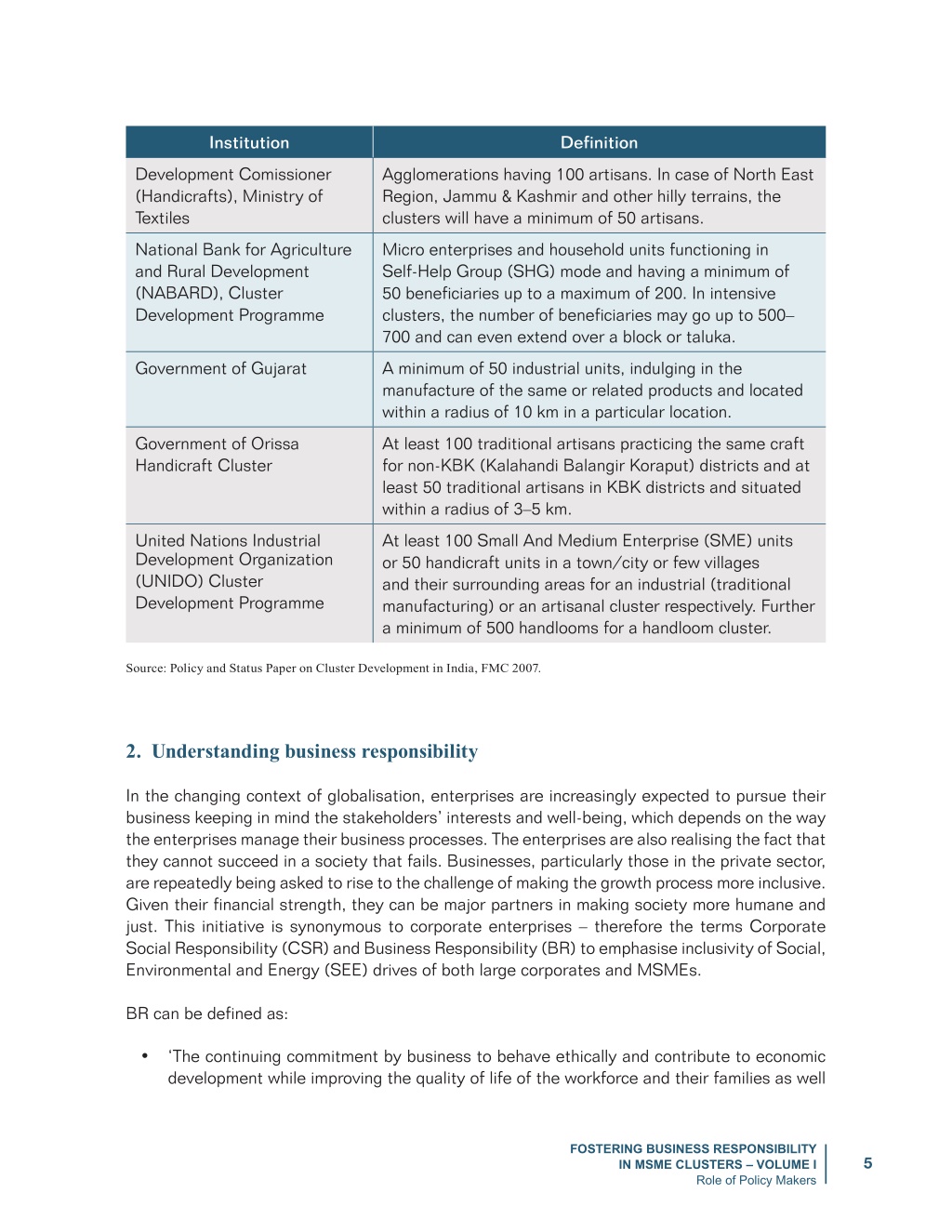 | Institution | Definition |
|---|---|
| Development Comissioner (Handicrafts), Ministry of Textiles | Agglomerations having 100 artisans. In case of North East Region, Jammu & Kashmir and other hilly terrains, the clusters will have a minimum of 50 artisans. |
| National Bank for Agriculture and Rural Development (NABARD), Cluster Development Programme | Micro enterprises and household units functioning in Self-Help Group (SHG) mode and having a minimum of 50 beneficiaries up to a maximum of 200. In intensive clusters, the number of beneficiaries may go up to 500–700 and can even extend over a block or taluka. |
| Government of Gujarat | A minimum of 50 industrial units, indulging in the manufacture of the same or related products and located within a radius of 10 km in a particular location. |
| Government of Orissa Handicraft Cluster | At least 100 traditional artisans practicing the same craft for non-KBK (Kalahandi Balangir Koraput) districts and at least 50 traditional artisans in KBK districts and situated within a radius of 3–5 km. |
| United Nations Industrial Development Organization (UNIDO) Cluster Development Programme | At least 100 Small And Medium Enterprise (SME) units or 50 handicraft units in a town/city or few villages and their surrounding areas for an industrial (traditional manufacturing) or an artisanal cluster respectively. Further a minimum of 500 handlooms for a handloom cluster. |

Source: Policy and Status Paper on Cluster Development in India, FMC 2007.

2. Understanding business responsibility

In the changing context of globalisation, enterprises are increasingly expected to pursue their business keeping in mind the stakeholders' interests and well-being, which depends on the way the enterprises manage their business processes. The enterprises are also realising the fact that they cannot succeed in a society that fails. Businesses, particularly those in the private sector, are repeatedly being asked to rise to the challenge of making the growth process more inclusive. Given their financial strength, they can be major partners in making society more humane and just. This initiative is synonymous to corporate enterprises – therefore the terms Corporate Social Responsibility (CSR) and Business Responsibility (BR) to emphasise inclusivity of Social, Environmental and Energy (SEE) drives of both large corporates and MSMEs.

BR can be defined as:

• 'The continuing commitment by business to behave ethically and contribute to economic development while improving the quality of life of the workforce and their families as well

FOSTERING BUSINESS RESPONSIBILITY IN MSME CLUSTERS – VOLUME I
Role of Policy Makers
5